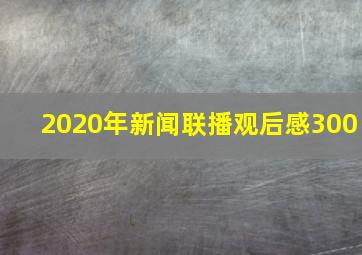 2020年新闻联播观后感300